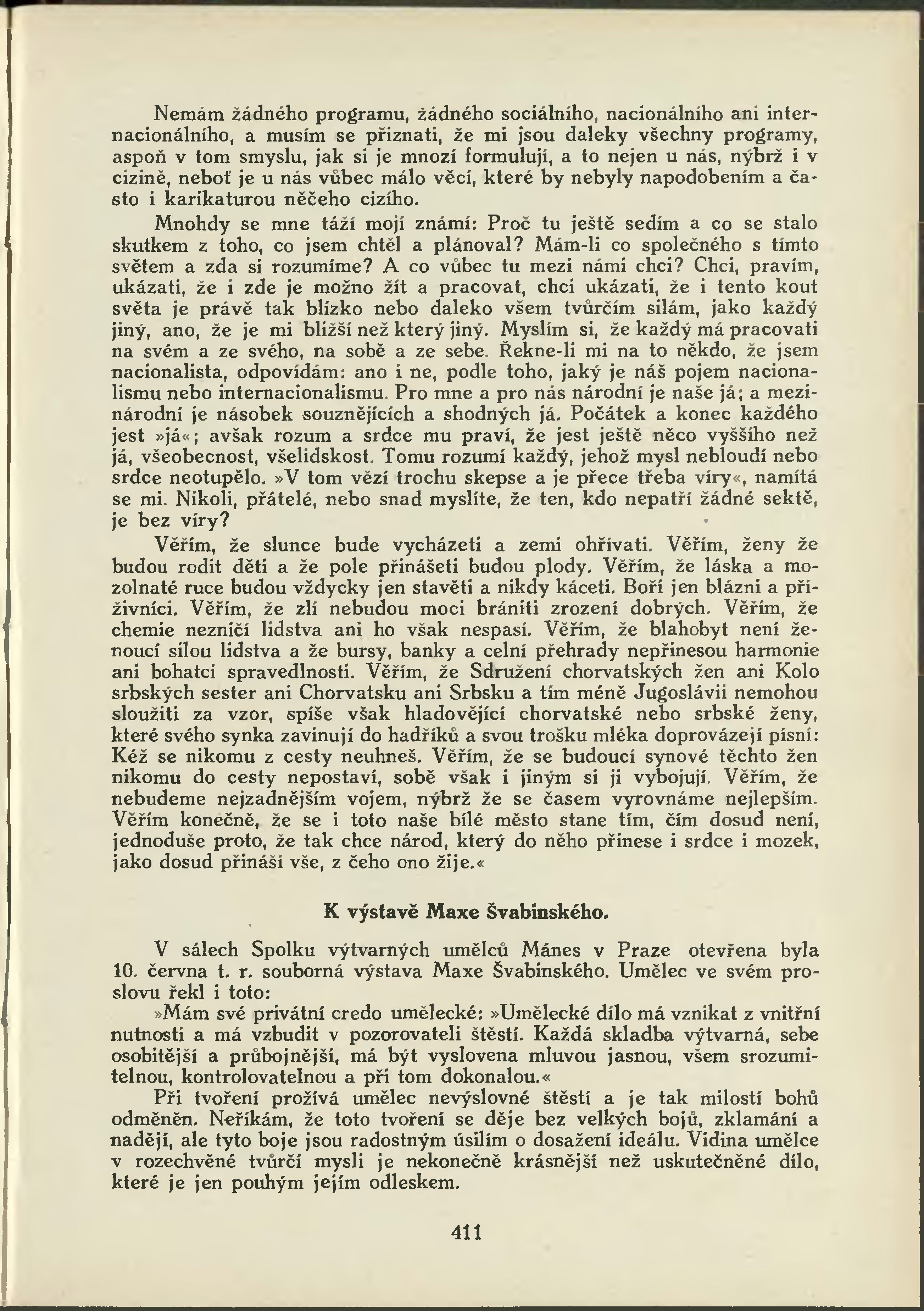 Nemám žádného programu, žádného sociálního, nacionálního ani internacionálního, a musím se přiznati, že mi jsou daleky všechny programy, aspoň v tom smyslu, jak si je mnozí formulují, a to nejen u nás, nýbrž i v cizině, neboť je u nás vůbec málo věcí, které by nebyly napodobením a často i karikaturou něčeho cizího.

Mnohdy se mne táží moji známí: Proč tu ještě sedím a co se stalo skutkem z toho, co jsem chtěl a plánoval? Mám-li co společného s tímto světem a zda si rozumíme? A co vůbec tu mezi námi chci? Chci, pravím, ukázati, že i zde je možno žít a pracovat, chci ukázati, že i tento kout světa je právě tak blízko nebo daleko všem tvůrčím silám, jako každý jiný, ano, že je mi bližší než který jiný. Myslím si, že každý má pracovati na svém a ze svého, na sobě a ze sebe. Řekne-li mi na to někdo, že jsem nacionalista, odpovídám: ano i ne, podle toho, jaký je náš pojem nacionalismu nebo internacionalismu. Pro mne a pro nás národní je naše já; a mezinárodní je násobek souznějících a shodných já. Počátek a konec každého jest »já«; avšak rozum a srdce mu praví, že jest ještě něco vyššího než já, všeobecnost, všelidskost. Tomu rozumí každý, jehož mysl nebloudí nebo srdce neotupělo. »V tom vězí trochu skepse a je přece třeba víry«, namítá se mi. Nikoli, přátelé, nebo snad myslíte, že ten, kdo nepatří žádné sektě, je bez víry?

Věřím, že slunce bude vycházeti a zemi ohřívati. Věřím, ženy že budou rodit děti a že pole přinášeti budou plody. Věřím, že láska a mozolnaté ruce budou vždycky jen stavěti a nikdy káceti. Boří jen blázni a příživníci. Věřím, že zlí nebudou moci brániti zrození dobrých. Věřím, že chemie nezničí lidstva ani ho však nespasí. Věřím, že blahobyt není ženoucí silou lidstva a že bursy, banky a celní přehrady nepřinesou harmonie ani bohatci spravedlnosti. Věřím, že Sdružení chorvatských žen ani Kolo srbských sester ani Chorvatsku ani Srbsku a tím méně Jugoslávii nemohou sloužiti za vzor, spíše však hladovějící chorvatské nebo srbské ženy, které svého synka zavinují do hadříků a svou trošku mléka doprovázejí písní: Kéž se nikomu z cesty neuhneš. Věřím, že se budoucí synové těchto žen nikomu do cesty nepostaví, sobě však i jiným si ji vybojují. Věřím, že nebudeme nejzadnějším vojem, nýbrž že se časem vyrovnáme nejlepším. Věřím konečně, že se i toto naše bílé město stane tím, čím dosud není, jednoduše proto, že tak chce národ, který do něho přinese i srdce i mozek, jako dosud přináší vše, z čeho ono žije.«

K výstavě Maxe Švabinského.

V sálech Spolku výtvarných umělců Mánes v Praze otevřena byla 10. června t. r. souborná výstava Maxe Švabinského. Umělec ve svém proslovu řekl i toto:

»Mám své privátní credo umělecké: »Umělecké dílo má vznikat z vnitřní nutnosti a má vzbudit v pozorovateli štěstí. Každá skladba výtvarná, sebe osobitější a průbojnější, má být vyslovena mluvou jasnou, všem srozumitelnou, kontrolovatelnou a při tom dokonalou.«

Při tvoření prožívá umělec nevýslovné štěstí a je tak milostí bohů odměněn. Neříkám, že toto tvoření se děje bez velkých bojů, zklamání a nadějí, ale tyto boje jsou radostným úsilím o dosažení ideálu. Vidina umělce v rozechvěné tvůrčí mysli je nekonečně krásnější než uskutečněné dílo, které je jen pouhým jejím odleskem.

411